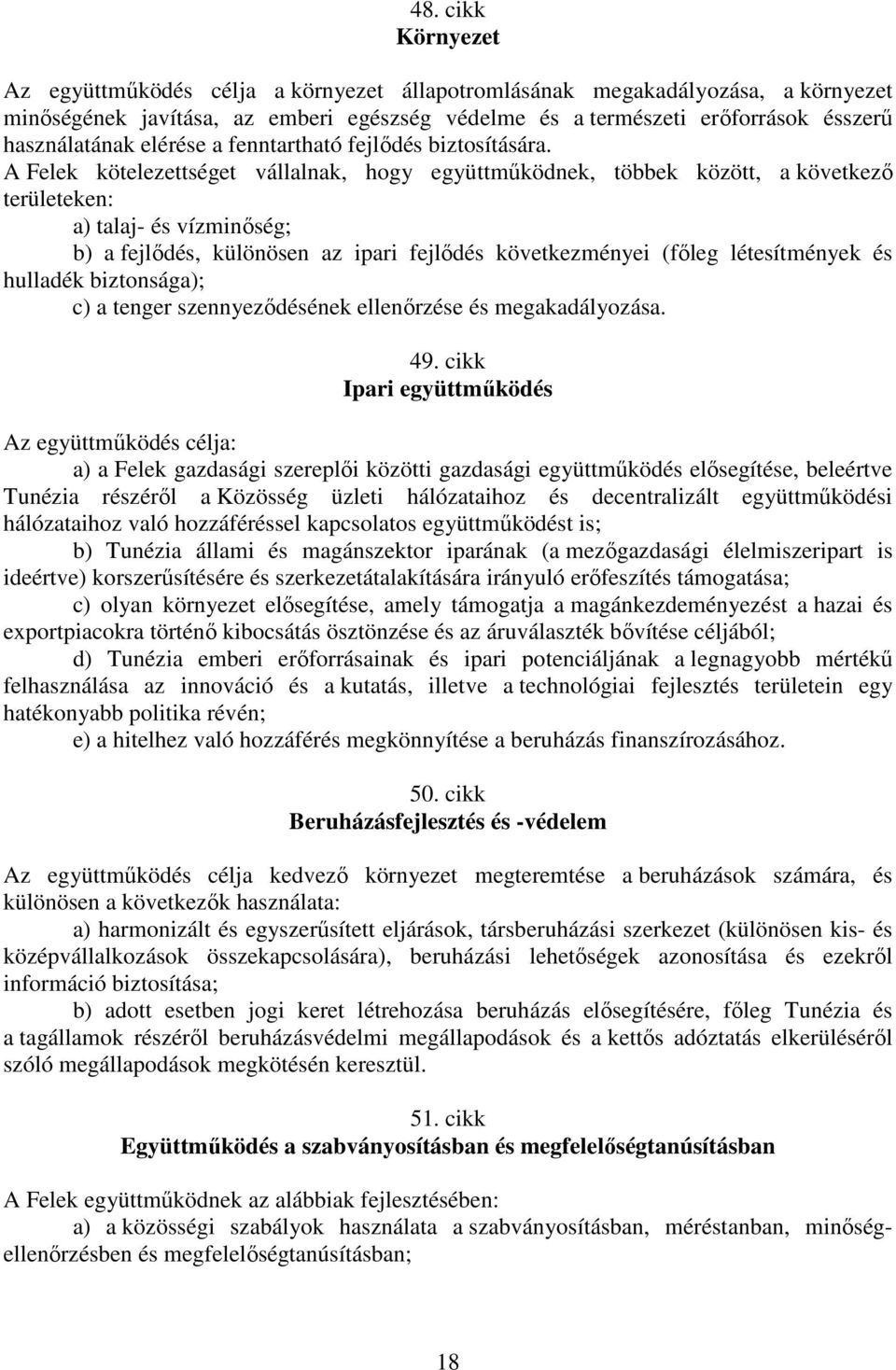 48. cikk
Környezet

Az együttműködés célja a környezet állapotromlásának megakadályozása, a környezet minőségének javítása, az emberi egészség védelme és a természeti erőforrások ésszerű használatának elérése a fenntartható fejlődés biztosítására.
A Felek kötelezettséget vállalnak, hogy együttműködnek, többek között, a következő területeken:
a) talaj- és vízminőség;
b) a fejlődés, különösen az ipari fejlődés következményei (főleg létesítmények és hulladék biztonsága);
c) a tenger szennyeződésének ellenőrzése és megakadályozása.

49. cikk
Ipari együttműködés

Az együttműködés célja:
a) a Felek gazdasági szereplői közötti gazdasági együttműködés elősegítése, beleértve Tunézia részéről a Közösség üzleti hálózataihoz és decentralizált együttműködési hálózataihoz való hozzáféréssel kapcsolatos együttműködést is;
b) Tunézia állami és magánszektor iparának (a mezőgazdasági élelmiszeripart is ideértve) korszerűsítésére és szerkezetátalakítására irányuló erőfeszítés támogatása;
c) olyan környezet elősegítése, amely támogatja a magánkezdeményezést a hazai és exportpiacokra történő kibocsátás ösztönzése és az áruválaszték bővítése céljából;
d) Tunézia emberi erőforrásainak és ipari potenciáljának a legnagyobb mértékű felhasználása az innováció és a kutatás, illetve a technológiai fejlesztés területein egy hatékonyabb politika révén;
e) a hitelhez való hozzáférés megkönnyítése a beruházás finanszírozásához.

50. cikk
Beruházásfejlesztés és -védelem

Az együttműködés célja kedvező környezet megteremtése a beruházások számára, és különösen a következők használata:
a) harmonizált és egyszerűsített eljárások, társberuházási szerkezet (különösen kis- és középvállalkozások összekapcsolására), beruházási lehetőségek azonosítása és ezekről információ biztosítása;
b) adott esetben jogi keret létrehozása beruházás elősegítésére, főleg Tunézia és a tagállamok részéről beruházásvédelmi megállapodások és a kettős adóztatás elkerüléséről szóló megállapodások megkötésén keresztül.

51. cikk
Együttműködés a szabványosításban és megfelelőségtanúsításban

A Felek együttműködnek az alábbiak fejlesztésében:
a) a közösségi szabályok használata a szabványosításban, méréstanban, minőségellenőrzésben és megfelelőségtanúsításban;

18